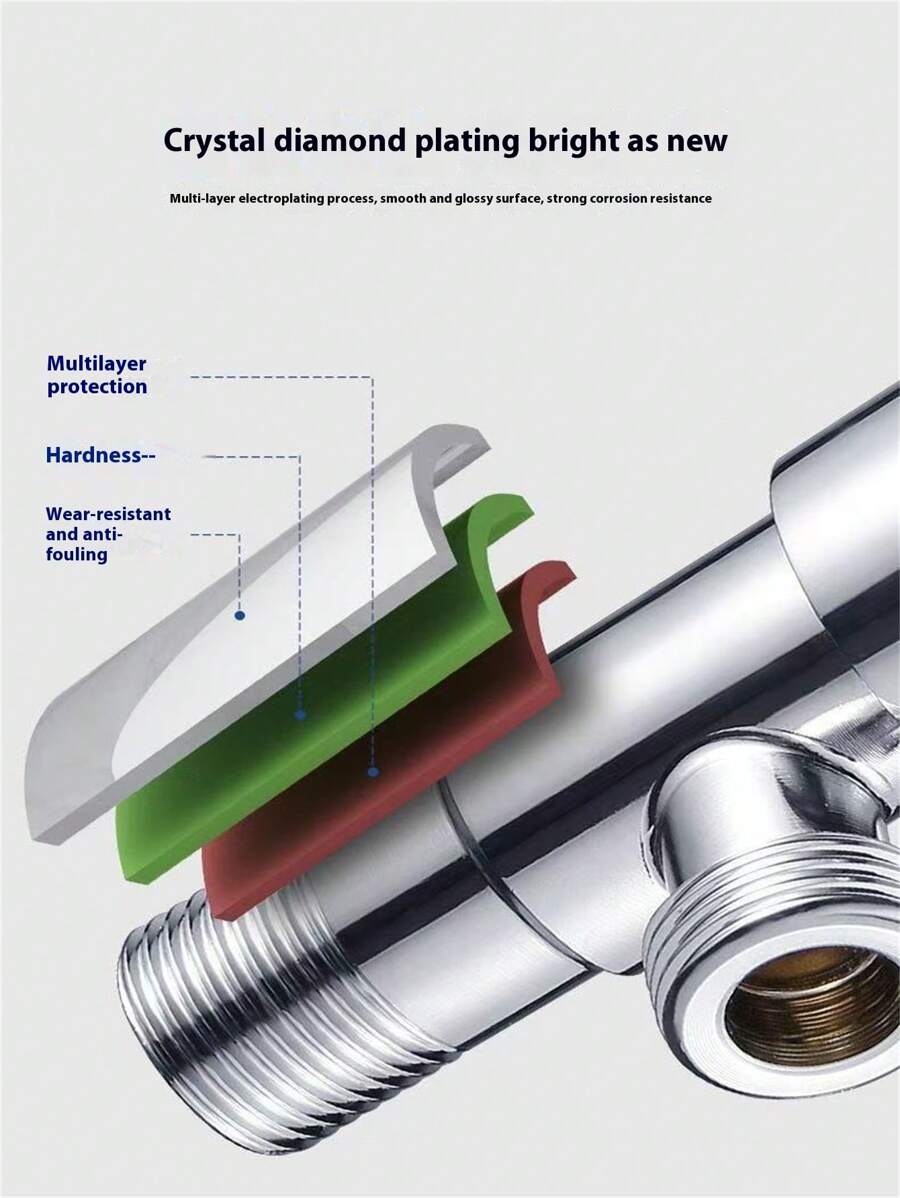 Crystal diamond plating bright as new

Multi-layer electroplating process, smooth and glossy surface, strong corrosion resistance

Multilayer protection

Hardness--

Wear-resistant and anti-fouling